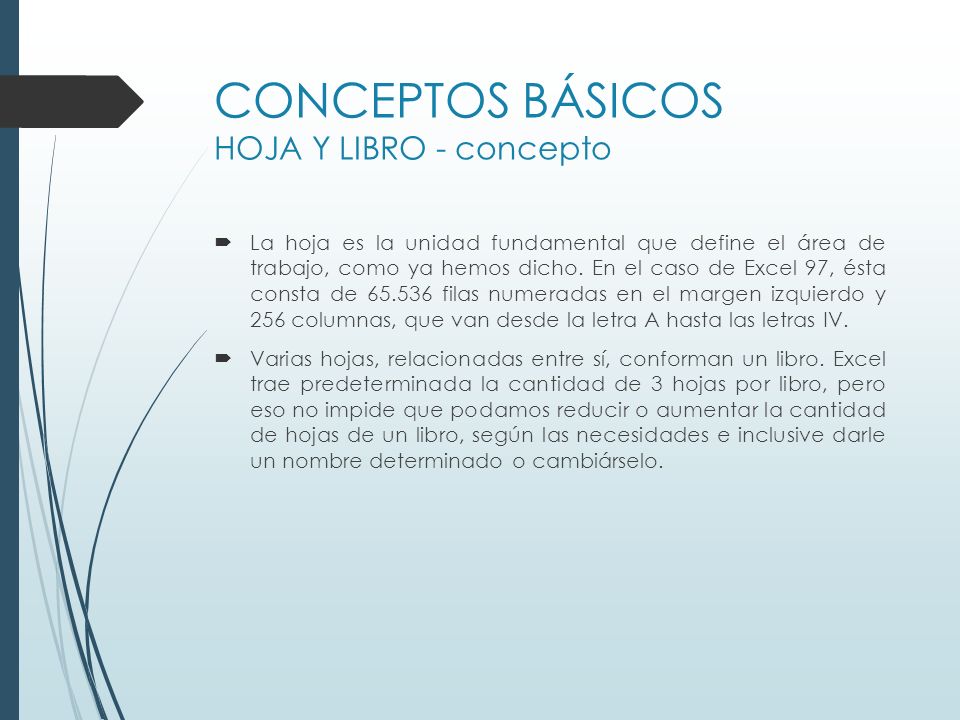 CONCEPTOS BÁSICOS
HOJA Y LIBRO - concepto

La hoja es la unidad fundamental que define el área de trabajo, como ya hemos dicho. En el caso de Excel 97, ésta consta de 65.536 filas numeradas en el margen izquierdo y 256 columnas, que van desde la letra A hasta las letras IV.

Varias hojas, relacionadas entre sí, conforman un libro. Excel trae predeterminada la cantidad de 3 hojas por libro, pero eso no impide que podamos reducir o aumentar la cantidad de hojas de un libro, según las necesidades e inclusive darle un nombre determinado o cambiárselo.